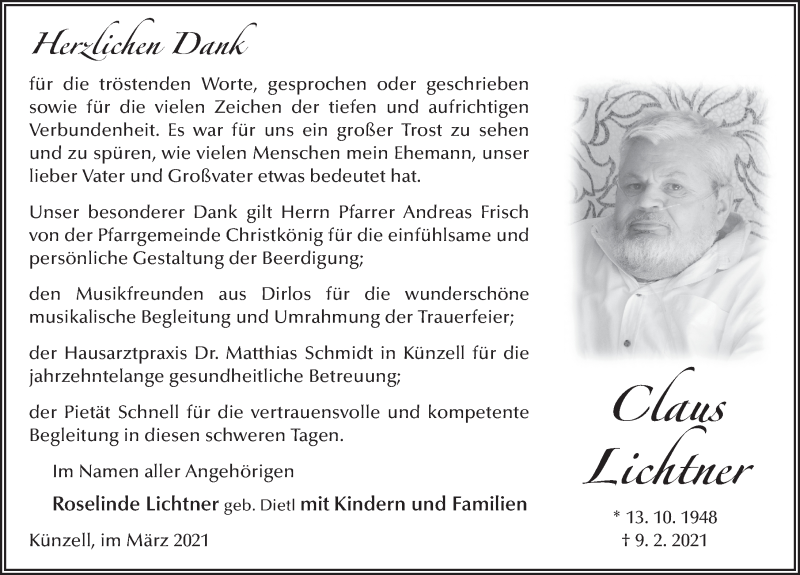 Herzlichen Dank

für die tröstenden Worte, gesprochen oder geschrieben sowie für die vielen Zeichen der tiefen und aufrichtigen Verbundenheit. Es war für uns ein großer Trost zu sehen und zu spüren, wie vielen Menschen mein Ehemann, unser lieber Vater und Großvater etwas bedeutet hat.

Unser besonderer Dank gilt Herrn Pfarrer Andreas Frisch von der Pfarrgemeinde Christkönig für die einfühlsame und persönliche Gestaltung der Beerdigung;

den Musikfreunden aus Dirlos für die wunderschöne musikalische Begleitung und Umrahmung der Trauerfeier;

der Hausarztpraxis Dr. Matthias Schmidt in Künzell für die jahrzehntelange gesundheitliche Betreuung;

der Pietät Schnell für die vertrauensvolle und kompetente Begleitung in diesen schweren Tagen.

Im Namen aller Angehörigen

Roselinde Lichtner geb. Dietl mit Kindern und Familien

Künzell, im März 2021

Claus Lichtner

* 13. 10. 1948
† 9. 2. 2021